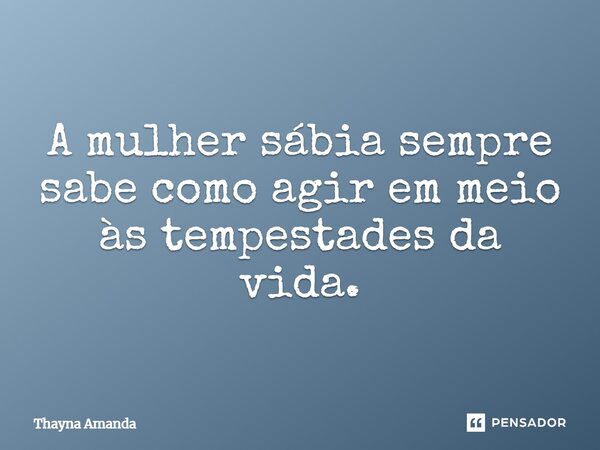 A mulher sábia sempre sabe como agir em meio às tempestades da vida.

Thayna Amanda

PENSADOR